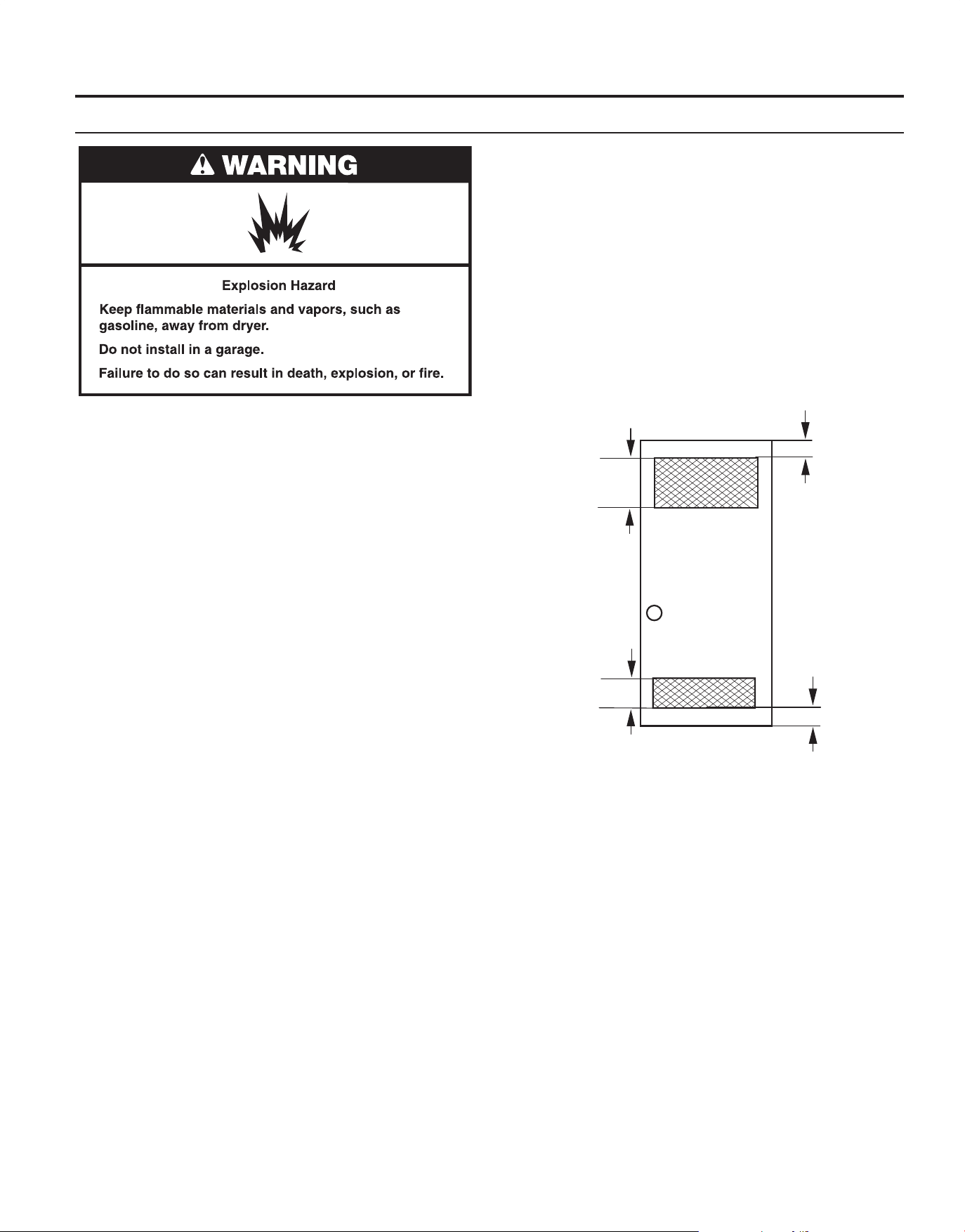 WARNING

Explosion Hazard

Keep flammable materials and vapors, such as gasoline, away from dryer.

Do not install in a garage.

Failure to do so can result in death, explosion, or fire.